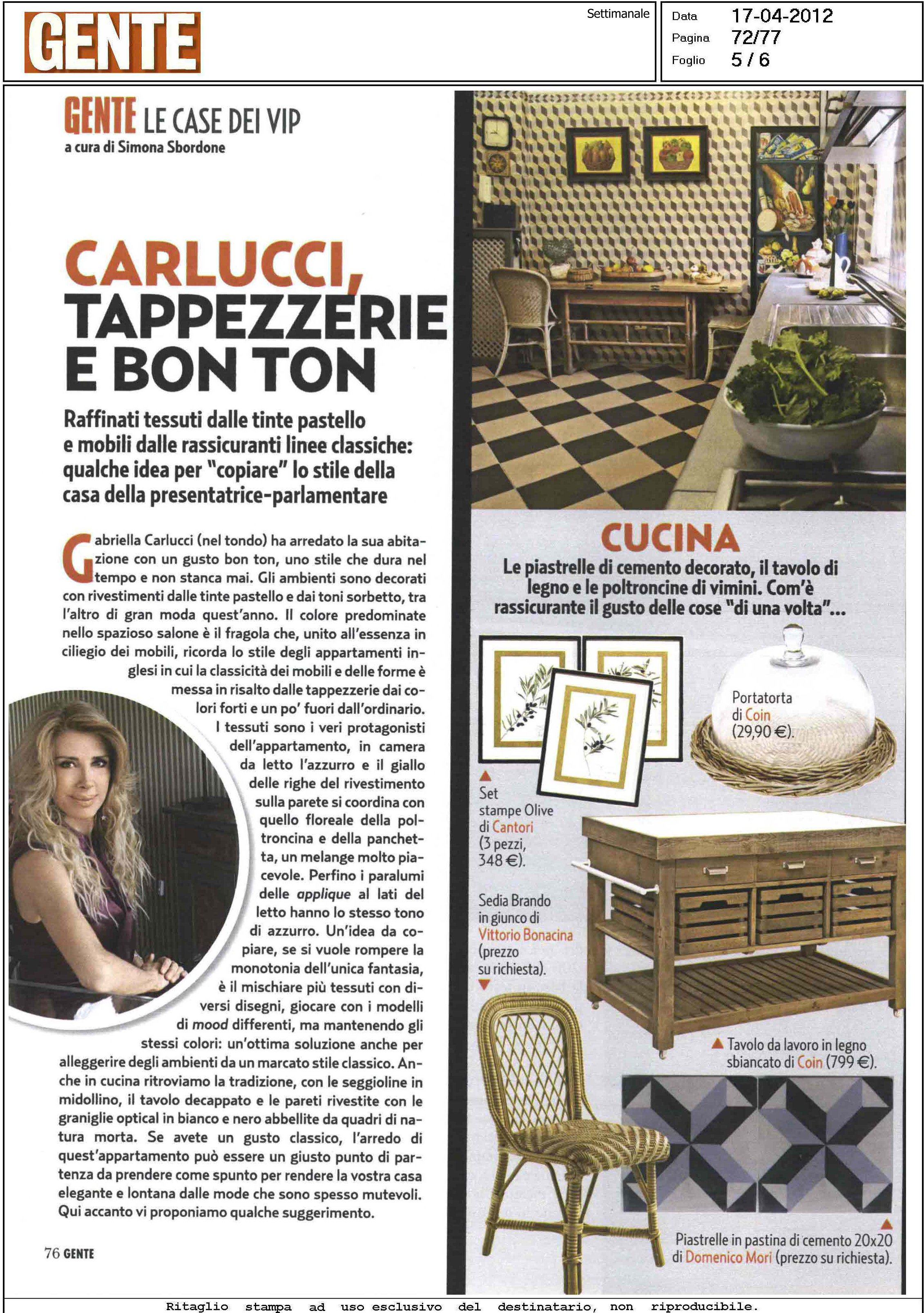 GENTE

Settimanale

Data 17-04-2012
Pagina 72/77
Foglio 5 / 6

GENTE LE CASE DEI VIP
a cura di Simona Sbordone

CARLUCCI, TAPPEZZERIE E BON TON

Raffinati tessuti dalle tinte pastello e mobili dalle rassicuranti linee classiche: qualche idea per "copiare" lo stile della casa della presentatrice-parlamentare

Gabriella Carlucci (nel tondo) ha arredato la sua abitazione con un gusto bon ton, uno stile che dura nel tempo e non stanca mai. Gli ambienti sono decorati con rivestimenti dalle tinte pastello e dai toni sorbetto, tra l'altro di gran moda quest'anno. Il colore predominate nello spazioso salone è il fragola che, unito all'essenza in ciliegio dei mobili, ricorda lo stile degli appartamenti inglesi in cui la classicità dei mobili e delle forme è messa in risalto dalle tappezzerie dai colori forti e un po' fuori dall'ordinario. I tessuti sono i veri protagonisti dell'appartamento, in camera da letto l'azzurro e il giallo delle righe del rivestimento sulla parete si coordina con quello floreale della poltroncina e della panchetta, un melange molto piacevole. Perfino i paralumi delle applique al lati del letto hanno lo stesso tono di azzurro. Un'idea da copiare, se si vuole rompere la monotonia dell'unica fantasia, è il mischiare più tessuti con diversi disegni, giocare con i modelli di mood differenti, ma mantenendo gli stessi colori: un'ottima soluzione anche per alleggerire degli ambienti da un marcato stile classico. Anche in cucina ritroviamo la tradizione, con le seggioline in midollino, il tavolo decappato e le pareti rivestite con le graniglie optical in bianco e nero abbellite da quadri di natura morta. Se avete un gusto classico, l'arredo di quest'appartamento può essere un giusto punto di partenza da prendere come spunto per rendere la vostra casa elegante e lontana dalle mode che sono spesso mutevoli. Qui accanto vi proponiamo qualche suggerimento.

76 GENTE

CUCINA
Le piastrelle di cemento decorato, il tavolo di legno e le poltroncine di vimini. Com'è rassicurante il gusto delle cose "di una volta"...

Portatorta di Coin (29,90 €).

Set stampe Olive di Cantori (3 pezzi, 348 €).

Sedia Brando in giunco di Vittorio Bonacina (prezzo su richiesta).

Tavolo da lavoro in legno sbiancato di Coin (799 €).

Piastrelle in pastina di cemento 20x20 di Domenico Mori (prezzo su richiesta).

Ritaglio stampa ad uso esclusivo del destinatario, non riproducibile.